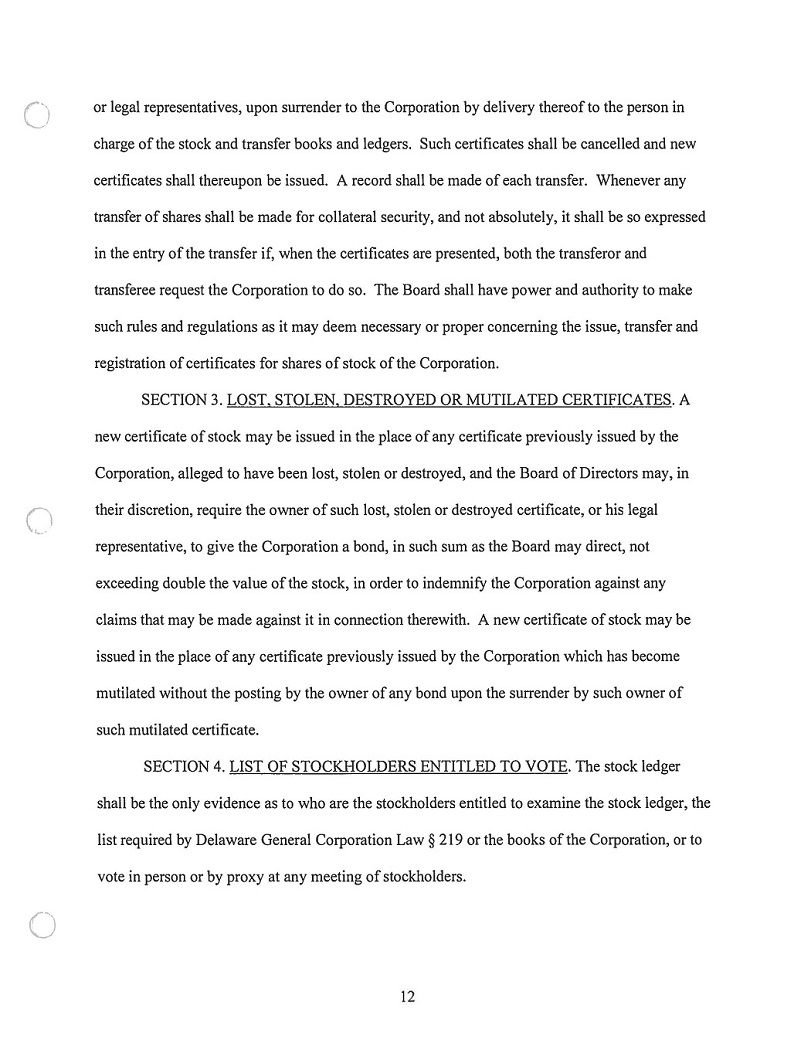 or legal representatives, upon surrender to the Corporation by delivery thereof to the person in charge of the stock and transfer books and ledgers. Such certificates shall be cancelled and new certificates shall thereupon be issued. A record shall be made of each transfer. Whenever any transfer of shares shall be made for collateral security, and not absolutely, it shall be so expressed in the entry of the transfer if, when the certificates are presented, both the transferor and transferee request the Corporation to do so. The Board shall have power and authority to make such rules and regulations as it may deem necessary or proper concerning the issue, transfer and registration of certificates for shares of stock of the Corporation.

SECTION 3. LOST, STOLEN, DESTROYED OR MUTILATED CERTIFICATES. A new certificate of stock may be issued in the place of any certificate previously issued by the Corporation, alleged to have been lost, stolen or destroyed, and the Board of Directors may, in their discretion, require the owner of such lost, stolen or destroyed certificate, or his legal representative, to give the Corporation a bond, in such sum as the Board may direct, not exceeding double the value of the stock, in order to indemnify the Corporation against any claims that may be made against it in connection therewith. A new certificate of stock may be issued in the place of any certificate previously issued by the Corporation which has become mutilated without the posting by the owner of any bond upon the surrender by such owner of such mutilated certificate.

SECTION 4. LIST OF STOCKHOLDERS ENTITLED TO VOTE. The stock ledger shall be the only evidence as to who are the stockholders entitled to examine the stock ledger, the list required by Delaware General Corporation Law § 219 or the books of the Corporation, or to vote in person or by proxy at any meeting of stockholders.

12